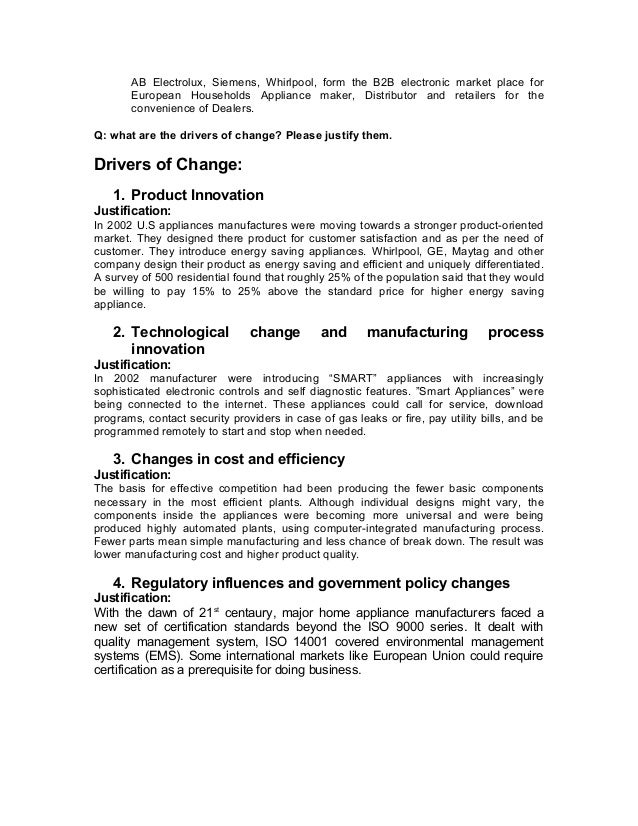 AB Electrolux, Siemens, Whirlpool, form the B2B electronic market place for European Households Appliance maker, Distributor and retailers for the convenience of Dealers.

Q: what are the drivers of change? Please justify them.

Drivers of Change:

1. Product Innovation
Justification:
In 2002 U.S appliances manufactures were moving towards a stronger product-oriented market. They designed there product for customer satisfaction and as per the need of customer. They introduce energy saving appliances. Whirlpool, GE, Maytag and other company design their product as energy saving and efficient and uniquely differentiated. A survey of 500 residential found that roughly 25% of the population said that they would be willing to pay 15% to 25% above the standard price for higher energy saving appliance.

2. Technological change and manufacturing process innovation
Justification:
In 2002 manufacturer were introducing "SMART" appliances with increasingly sophisticated electronic controls and self diagnostic features. "Smart Appliances" were being connected to the internet. These appliances could call for service, download programs, contact security providers in case of gas leaks or fire, pay utility bills, and be programmed remotely to start and stop when needed.

3. Changes in cost and efficiency
Justification:
The basis for effective competition had been producing the fewer basic components necessary in the most efficient plants. Although individual designs might vary, the components inside the appliances were becoming more universal and were being produced highly automated plants, using computer-integrated manufacturing process. Fewer parts mean simple manufacturing and less chance of break down. The result was lower manufacturing cost and higher product quality.

4. Regulatory influences and government policy changes
Justification:
With the dawn of 21$^{st}$ centaury, major home appliance manufacturers faced a new set of certification standards beyond the ISO 9000 series. It dealt with quality management system, ISO 14001 covered environmental management systems (EMS). Some international markets like European Union could require certification as a prerequisite for doing business.